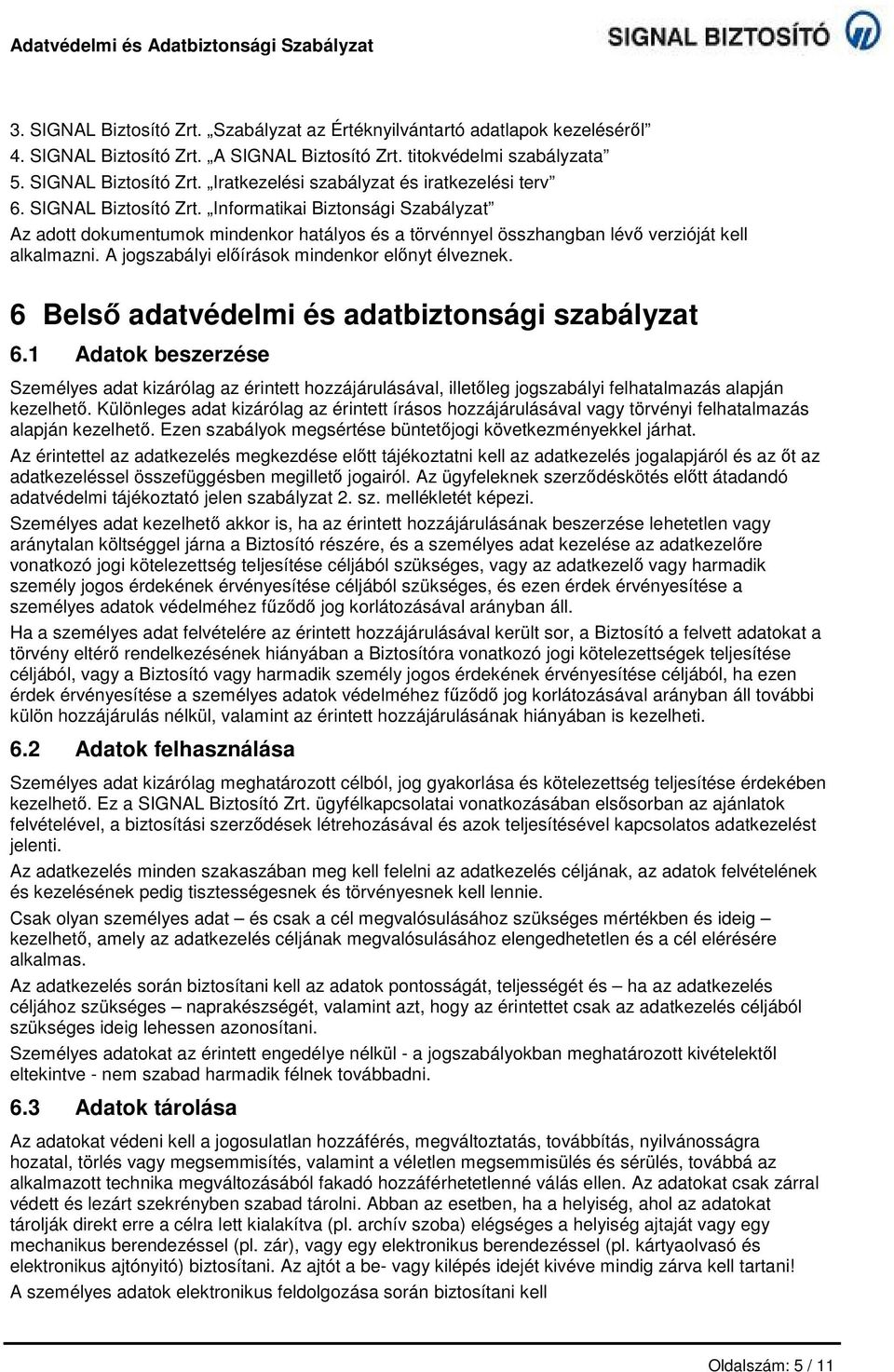 Adatvédelmi és Adatbiztonsági Szabályzat

SIGNAL BIZTOSÍTÓ

3. SIGNAL Biztosító Zrt. „Szabályzat az Értéknyilvántartó adatlapok kezeléséről”
4. SIGNAL Biztosító Zrt. „A SIGNAL Biztosító Zrt. titokvédelmi szabályzata”
5. SIGNAL Biztosító Zrt. „Iratkezelési szabályzat és iratkezelési terv”
6. SIGNAL Biztosító Zrt. „Informatikai Biztonsági Szabályzat”

Az adott dokumentumok mindenkor hatályos és a törvénnyel összhangban lévő verzióját kell alkalmazni. A jogszabályi előírások mindenkor előnyt élveznek.

6 Belső adatvédelmi és adatbiztonsági szabályzat

6.1 Adatok beszerzése

Személyes adat kizárólag az érintett hozzájárulásával, illetőleg jogszabályi felhatalmazás alapján kezelhető. Különleges adat kizárólag az érintett írásos hozzájárulásával vagy törvényi felhatalmazás alapján kezelhető. Ezen szabályok megsértése büntetőjogi következményekkel járhat.

Az érintettel az adatkezelés megkezdése előtt tájékoztatni kell az adatkezelés jogalapjáról és az őt az adatkezeléssel összefüggésben megillető jogairól. Az ügyfeleknek szerződéskötés előtt átadandó adatvédelmi tájékoztató jelen szabályzat 2. sz. mellékletét képezi.

Személyes adat kezelhető akkor is, ha az érintett hozzájárulásának beszerzése lehetetlen vagy aránytalan költséggel járna a Biztosító részére, és a személyes adat kezelése az adatkezelőre vonatkozó jogi kötelezettség teljesítése céljából szükséges, vagy az adatkezelő vagy harmadik személy jogos érdekének érvényesítése céljából szükséges, és ezen érdek érvényesítése a személyes adatok védelméhez fűződő jog korlátozásával arányban áll.

Ha a személyes adat felvételére az érintett hozzájárulásával került sor, a Biztosító a felvett adatokat a törvény eltérő rendelkezésének hiányában a Biztosítóra vonatkozó jogi kötelezettségek teljesítése céljából, vagy a Biztosító vagy harmadik személy jogos érdekének érvényesítése céljából, ha ezen érdek érvényesítése a személyes adatok védelméhez fűződő jog korlátozásával arányban áll további külön hozzájárulás nélkül, valamint az érintett hozzájárulásának hiányában is kezelheti.

6.2 Adatok felhasználása

Személyes adat kizárólag meghatározott célból, jog gyakorlása és kötelezettség teljesítése érdekében kezelhető. Ez a SIGNAL Biztosító Zrt. ügyfélkapcsolatai vonatkozásában elsősorban az ajánlatok felvételével, a biztosítási szerződések létrehozásával és azok teljesítésével kapcsolatos adatkezelést jelenti.

Az adatkezelés minden szakaszában meg kell felelni az adatkezelés céljának, az adatok felvételének és kezelésének pedig tisztességesnek és törvényesnek kell lennie.

Csak olyan személyes adat – és csak a cél megvalósulásához szükséges mértékben és ideig – kezelhető, amely az adatkezelés céljának megvalósulásához elengedhetetlen és a cél elérésére alkalmas.

Az adatkezelés során biztosítani kell az adatok pontosságát, teljességét és – ha az adatkezelés céljához szükséges – naprakészségét, valamint azt, hogy az érintettet csak az adatkezelés céljából szükséges ideig lehessen azonosítani.

Személyes adatokat az érintett engedélye nélkül - a jogszabályokban meghatározott kivételektől eltekintve - nem szabad harmadik félnek továbbadni.

6.3 Adatok tárolása

Az adatokat védeni kell a jogosulatlan hozzáférés, megváltoztatás, továbbítás, nyilvánosságra hozatal, törlés vagy megsemmisítés, valamint a véletlen megsemmisülés és sérülés, továbbá az alkalmazott technika megváltozásából fakadó hozzáférhetetlenné válás ellen. Az adatokat csak zárral védett és lezárt szekrényben szabad tárolni. Abban az esetben, ha a helyiség, ahol az adatokat tárolják direkt erre a célra lett kialakítva (pl. archív szoba) elégséges a helyiség ajtaját vagy egy mechanikus berendezéssel (pl. zár), vagy egy elektronikus berendezéssel (pl. kártyaolvasó és elektronikus ajtónyitó) biztosítani. Az ajtót a be- vagy kilépés idejét kivéve mindig zárva kell tartani!

A személyes adatok elektronikus feldolgozása során biztosítani kell

Oldalszám: 5 / 11